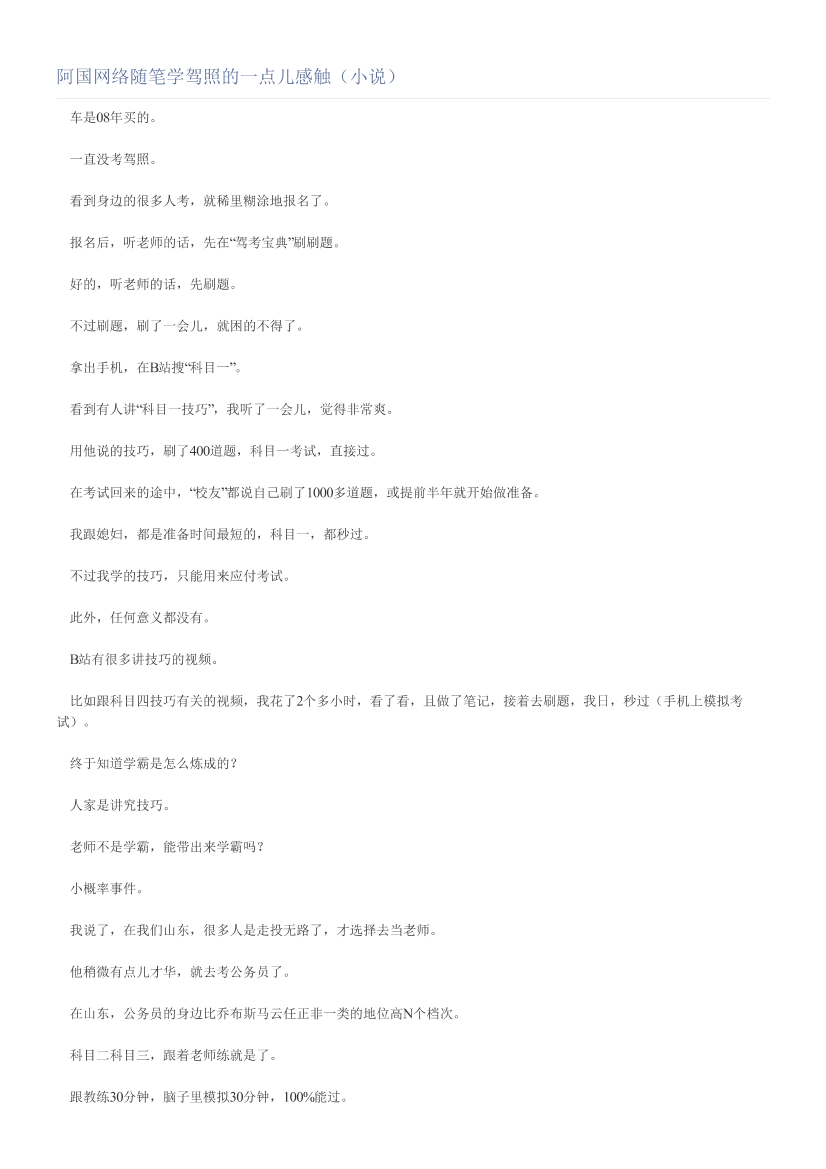 阿国网络随笔学驾照的一点儿感触（小说）

车是08年买的。

一直没考驾照。

看到身边的很多人考，就稀里糊涂地报名了。

报名后，听老师的话，先在“驾考宝典”刷刷题。

好的，听老师的话，先刷题。

不过刷题，刷了一会儿，就困的不得了。

拿出手机，在B站搜“科目一”。

看到有人讲“科目一技巧”，我听了一会儿，觉得非常爽。

用他说的技巧，刷了400道题，科目一考试，直接过。

在考试回来的途中，“校友”都说自己刷了1000多道题，或提前半年就开始做准备。

我跟媳妇，都是准备时间最短的，科目一，都秒过。

不过我学的技巧，只能用来应付考试。

此外，任何意义都没有。

B站有很多讲技巧的视频。

比如跟科目四技巧有关的视频，我花了2个多小时，看了看，且做了笔记，接着去刷题，我日，秒过（手机上模拟考试）。

终于知道学霸是怎么炼成的？

人家是讲究技巧。

老师不是学霸，能带出来学霸吗？

小概率事件。

我说了，在我们山东，很多人是走投无路了，才选择去当老师。

他稍微有点儿才华，就去考公务员了。

在山东，公务员的身边比乔布斯马云任正非一类的地位高N个档次。

科目二科目三，跟着老师练就是了。

跟教练30分钟，脑子里模拟30分钟，100%能过。